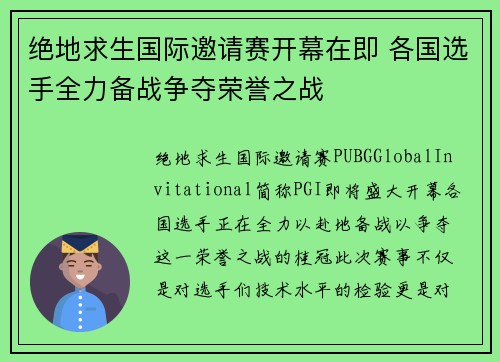 绝地求生国际邀请赛开幕在即 各国选手全力备战争夺荣誉之战

绝地求生国际邀请赛PUBGGlobalInvitational简称PGI即将盛大开幕各国选手正在全力以赴地备战以争夺这一荣誉之战的桂冠此次赛事不仅是对选手们技术水平的检验更是对